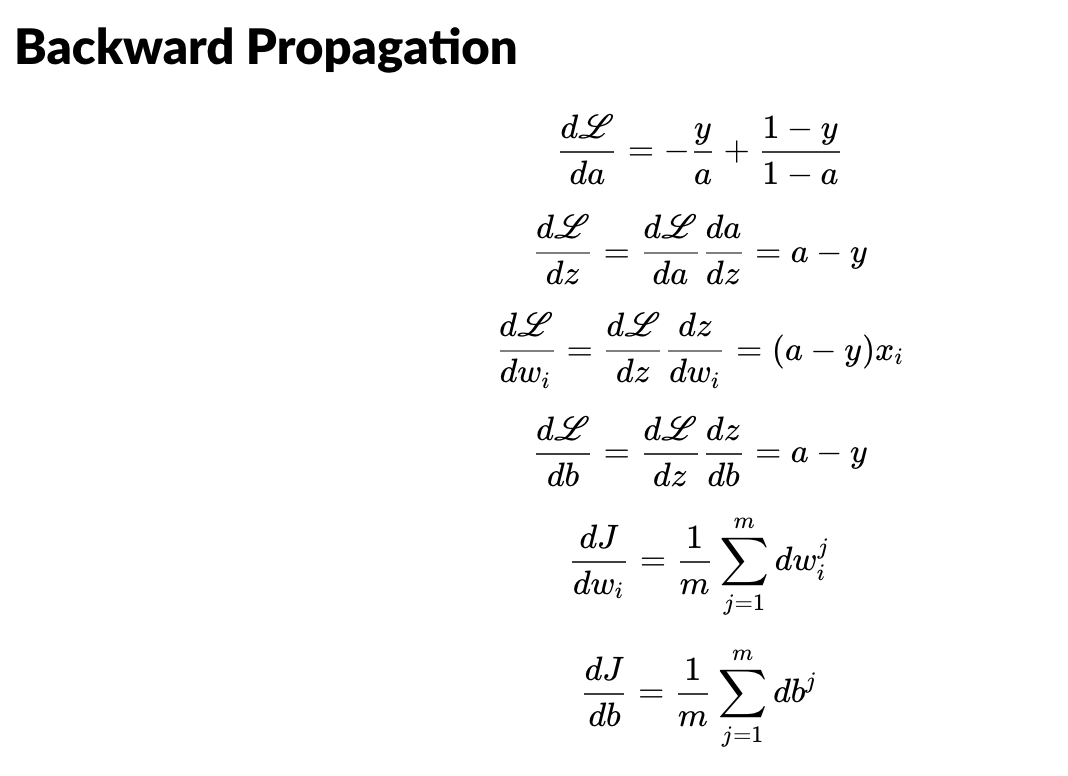 Backward Propagation

$\frac{d\mathscr{L}}{da} = -\frac{y}{a} + \frac{1-y}{1-a}$

$\frac{d\mathscr{L}}{dz} = \frac{d\mathscr{L}}{da}\frac{da}{dz} = a - y$

$\frac{d\mathscr{L}}{dw_i} = \frac{d\mathscr{L}}{dz}\frac{dz}{dw_i} = (a-y)x_i$

$\frac{d\mathscr{L}}{db} = \frac{d\mathscr{L}}{dz}\frac{dz}{db} = a - y$

$\frac{dJ}{dw_i} = \frac{1}{m}\sum_{j=1}^{m} dw_i^j$

$\frac{dJ}{db} = \frac{1}{m}\sum_{j=1}^{m} db^j$